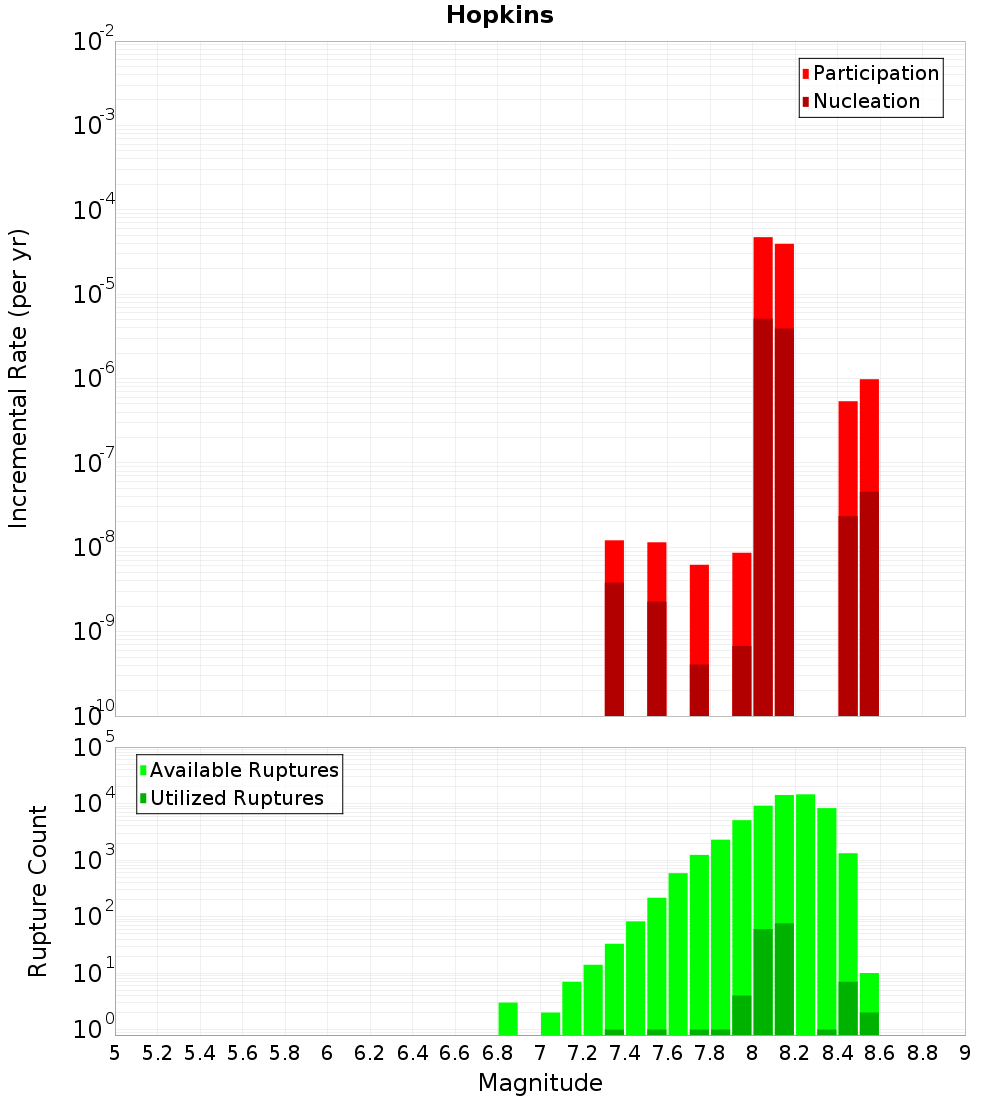 Hopkins

Participation
Nucleation

Incremental Rate (per yr)

$10^{-2}$
$10^{-3}$
$10^{-4}$
$10^{-5}$
$10^{-6}$
$10^{-7}$
$10^{-8}$
$10^{-9}$
$10^{-10}$

Available Ruptures
Utilized Ruptures

Rupture Count

$10^{5}$
$10^{4}$
$10^{3}$
$10^{2}$
$10^{1}$
$10^{0}$

5 5.2 5.4 5.6 5.8 6 6.2 6.4 6.6 6.8 7 7.2 7.4 7.6 7.8 8 8.2 8.4 8.6 8.8 9

Magnitude